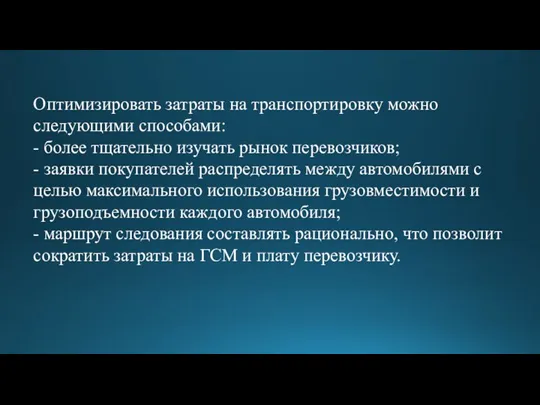 Оптимизировать затраты на транспортировку можно следующими способами:
- более тщательно изучать рынок перевозчиков;
- заявки покупателей распределять между автомобилями с целью максимального использования грузовместимости и грузоподъемности каждого автомобиля;
- маршрут следования составлять рационально, что позволит сократить затраты на ГСМ и плату перевозчику.